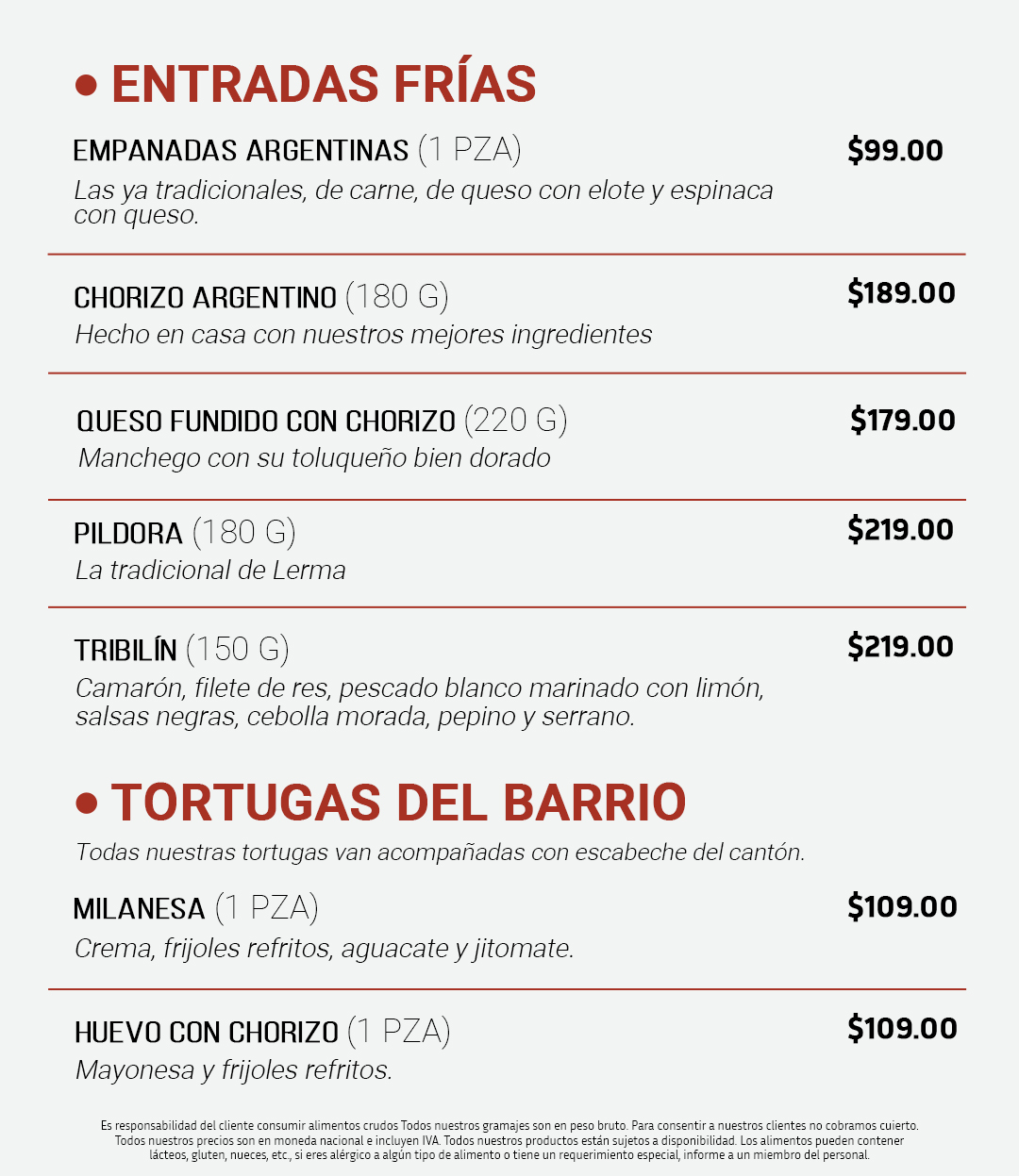 • ENTRADAS FRÍAS

EMPANADAS ARGENTINAS (1 PZA)
$99.00
Las ya tradicionales, de carne, de queso con elote y espinaca con queso.

CHORIZO ARGENTINO (180 G)
$189.00
Hecho en casa con nuestros mejores ingredientes

QUESO FUNDIDO CON CHORIZO (220 G)
$179.00
Manchego con su toluqueño bien dorado

PILDORA (180 G)
$219.00
La tradicional de Lerma

TRIBILÍN (150 G)
$219.00
Camarón, filete de res, pescado blanco marinado con limón, salsas negras, cebolla morada, pepino y serrano.

• TORTUGAS DEL BARRIO

Todas nuestras tortugas van acompañadas con escabeche del cantón.

MILANESA (1 PZA)
$109.00
Crema, frijoles refritos, aguacate y jitomate.

HUEVO CON CHORIZO (1 PZA)
$109.00
Mayonesa y frijoles refritos.

Es responsabilidad del cliente consumir alimentos crudos Todos nuestros gramajes son en peso bruto. Para consentir a nuestros clientes no cobramos cuierto. Todos nuestros precios son en moneda nacional e incluyen IVA. Todos nuestros productos están sujetos a disponibilidad. Los alimentos pueden contener lácteos, gluten, nueces, etc., si eres alérgico a algún tipo de alimento o tiene un requerimiento especial, informe a un miembro del personal.